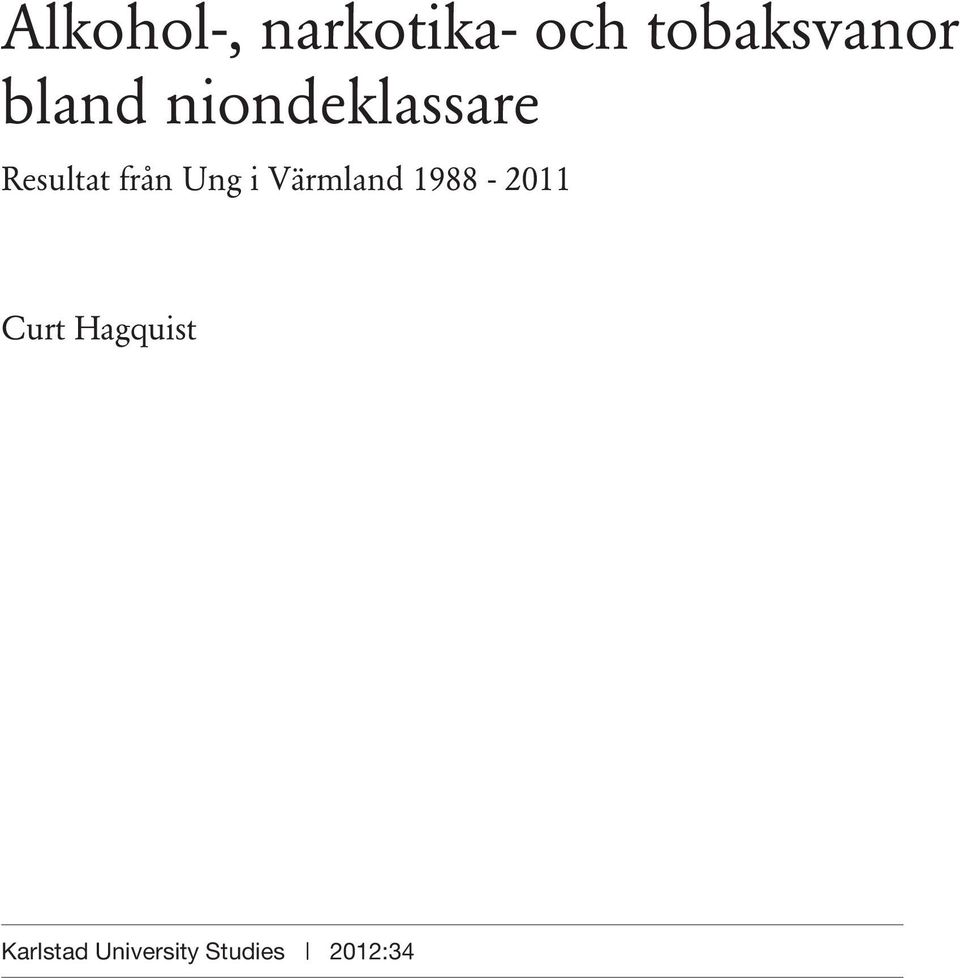 Alkohol-, narkotika- och tobaksvanor bland niondeklassare

Resultat från Ung i Värmland 1988 - 2011

Curt Hagquist

Karlstad University Studies | 2012:34